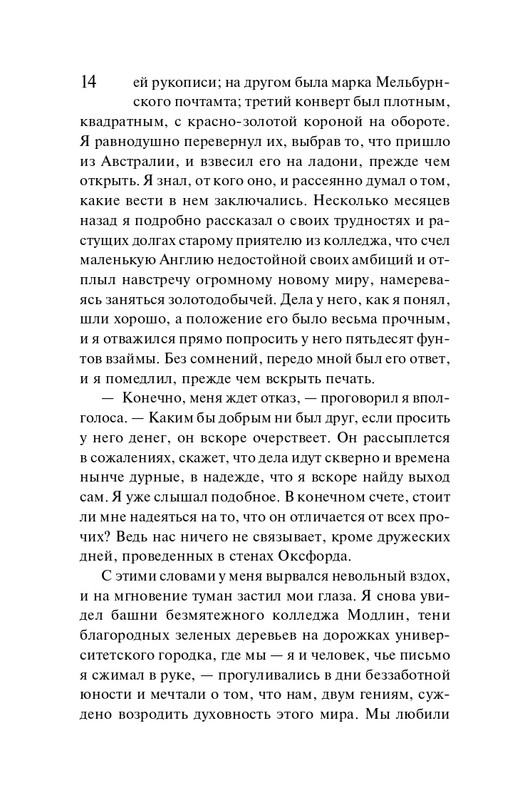 14

ей рукописи; на другом была марка Мельбурнского почтамта; третий конверт был плотным, квадратным, с красно-золотой короной на обороте. Я равнодушно перевернул их, выбрав то, что пришло из Австралии, и взвесил его на ладони, прежде чем открыть. Я знал, от кого оно, и рассеянно думал о том, какие вести в нем заключались. Несколько месяцев назад я подробно рассказал о своих трудностях и растущих долгах старому приятелю из колледжа, что счел маленькую Англию недостойной своих амбиций и отплыл навстречу огромному новому миру, намереваясь заняться золотодобычей. Дела у него, как я понял, шли хорошо, а положение его было весьма прочным, и я отважился прямо попросить у него пятьдесят фунтов взаймы. Без сомнений, передо мной был его ответ, и я помедлил, прежде чем вскрыть печать.

— Конечно, меня ждет отказ, — проговорил я вполголоса. — Каким бы добрым ни был друг, если просить у него денег, он вскоре очерствеет. Он рассыплется в сожалениях, скажет, что дела идут скверно и времена нынче дурные, в надежде, что я вскоре найду выход сам. Я уже слышал подобное. В конечном счете, стоит ли мне надеяться на то, что он отличается от всех прочих? Ведь нас ничего не связывает, кроме дружеских дней, проведенных в стенах Оксфорда.

С этими словами у меня вырвался невольный вздох, и на мгновение туман застил мои глаза. Я снова увидел башни безмятежного колледжа Модлин, тени благородных зеленых деревьев на дорожках университетского городка, где мы — я и человек, чье письмо я сжимал в руке, — прогуливались в дни беззаботной юности и мечтали о том, что нам, двум гениям, суждено возродить духовность этого мира. Мы любили